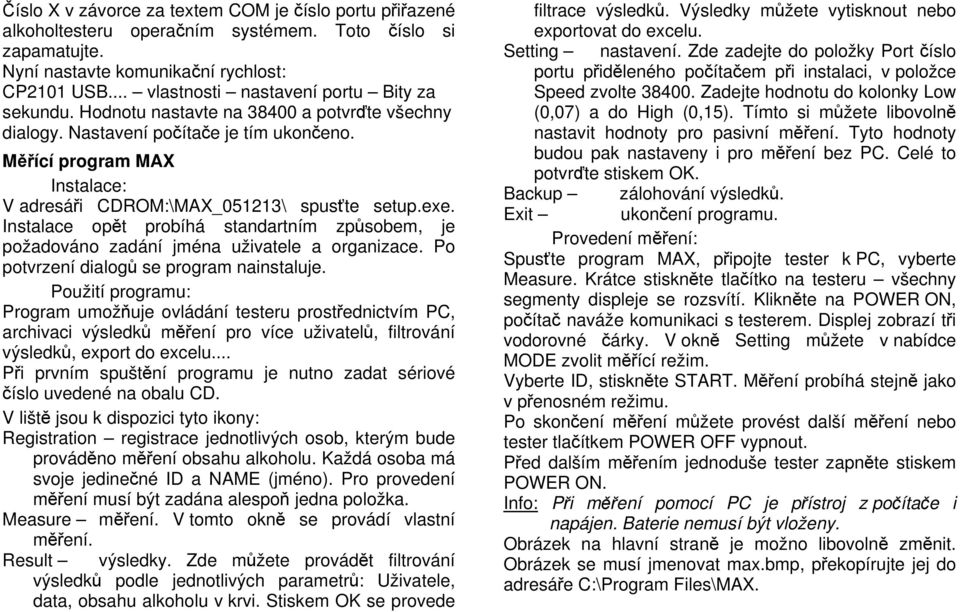 Číslo X v závorce za textem COM je číslo portu přiřazené alkoholtesteru operačním systémem. Toto číslo si zapamatujte.
Nyní nastavte komunikační rychlost:
CP2101 USB.... – vlastnosti – nastavení portu – Bity za sekundu. Hodnotu nastavte na 38400 a potvrďte všechny dialogy. Nastavení počítače je tím ukončeno.

Měřící program MAX

Instalace:
V adresáři CDROM:\MAX_051213\ spusťte setup.exe. Instalace opět probíhá standartním způsobem, je požadováno zadání jména uživatele a organizace. Po potvrzení dialogů se program nainstaluje.

Použití programu:
Program umožňuje ovládání testeru prostřednictvím PC, archivaci výsledků měření pro více uživatelů, filtrování výsledků, export do excelu....
Při prvním spuštění programu je nutno zadat sériové číslo uvedené na obalu CD.
V liště jsou k dispozici tyto ikony:
Registration – registrace jednotlivých osob, kterým bude prováděno měření obsahu alkoholu. Každá osoba má svoje jedinečné ID a NAME (jméno). Pro provedení měření musí být zadána alespoň jedna položka.
Measure – měření. V tomto okně se provádí vlastní měření.
Result – výsledky. Zde můžete provádět filtrování výsledků podle jednotlivých parametrů: Uživatele, data, obsahu alkoholu v krvi. Stiskem OK se provede filtrace výsledků. Výsledky můžete vytisknout nebo exportovat do excelu.
Setting – nastavení. Zde zadejte do položky Port číslo portu přiděleného počítačem při instalaci, v položce Speed zvolte 38400. Zadejte hodnotu do kolonky Low (0,07) a do High (0,15). Tímto si můžete libovolně nastavit hodnoty pro pasivní měření. Tyto hodnoty budou pak nastaveny i pro měření bez PC. Celé to potvrďte stiskem OK.
Backup – zálohování výsledků.
Exit – ukončení programu.

Provedení měření:
Spusťte program MAX, připojte tester k PC, vyberte Measure. Krátce stiskněte tlačítko na testeru – všechny segmenty displeje se rozsvítí. Klikněte na POWER ON, počítač naváže komunikaci s testerem. Displej zobrazí tři vodorovné čárky. V okně Setting můžete v nabídce MODE zvolit měřící režim.
Vyberte ID, stiskněte START. Měření probíhá stejně jako v přenosném režimu.
Po skončení měření můžete provést další měření nebo tester tlačítkem POWER OFF vypnout.
Před dalším měřením jednoduše tester zapněte stiskem POWER ON.
Info: Při měření pomocí PC je přístroj z počítače i napájen. Baterie nemusí být vloženy.
Obrázek na hlavní straně je možno libovolně změnit. Obrázek se musí jmenovat max.bmp, překopírujte jej do adresáře C:\Program Files\MAX.